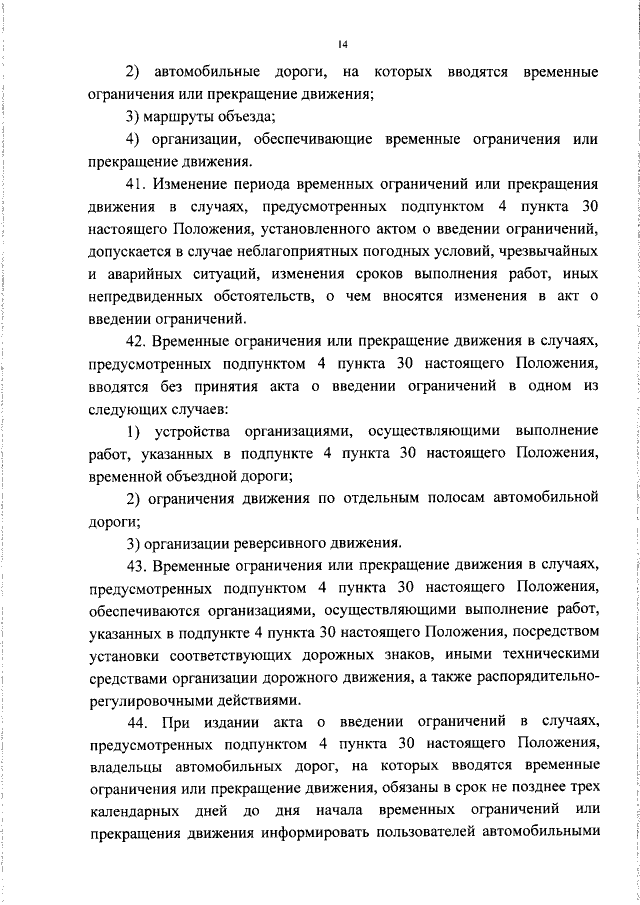 14

2) автомобильные дороги, на которых вводятся временные ограничения или прекращение движения;

3) маршруты объезда;

4) организации, обеспечивающие временные ограничения или прекращение движения.

41. Изменение периода временных ограничений или прекращения движения в случаях, предусмотренных подпунктом 4 пункта 30 настоящего Положения, установленного актом о введении ограничений, допускается в случае неблагоприятных погодных условий, чрезвычайных и аварийных ситуаций, изменения сроков выполнения работ, иных непредвиденных обстоятельств, о чем вносятся изменения в акт о введении ограничений.

42. Временные ограничения или прекращение движения в случаях, предусмотренных подпунктом 4 пункта 30 настоящего Положения, вводятся без принятия акта о введении ограничений в одном из следующих случаев:

1) устройства организациями, осуществляющими выполнение работ, указанных в подпункте 4 пункта 30 настоящего Положения, временной объездной дороги;

2) ограничения движения по отдельным полосам автомобильной дороги;

3) организации реверсивного движения.

43. Временные ограничения или прекращение движения в случаях, предусмотренных подпунктом 4 пункта 30 настоящего Положения, обеспечиваются организациями, осуществляющими выполнение работ, указанных в подпункте 4 пункта 30 настоящего Положения, посредством установки соответствующих дорожных знаков, иными техническими средствами организации дорожного движения, а также распорядительно-регулировочными действиями.

44. При издании акта о введении ограничений в случаях, предусмотренных подпунктом 4 пункта 30 настоящего Положения, владельцы автомобильных дорог, на которых вводятся временные ограничения или прекращение движения, обязаны в срок не позднее трех календарных дней до дня начала временных ограничений или прекращения движения информировать пользователей автомобильными